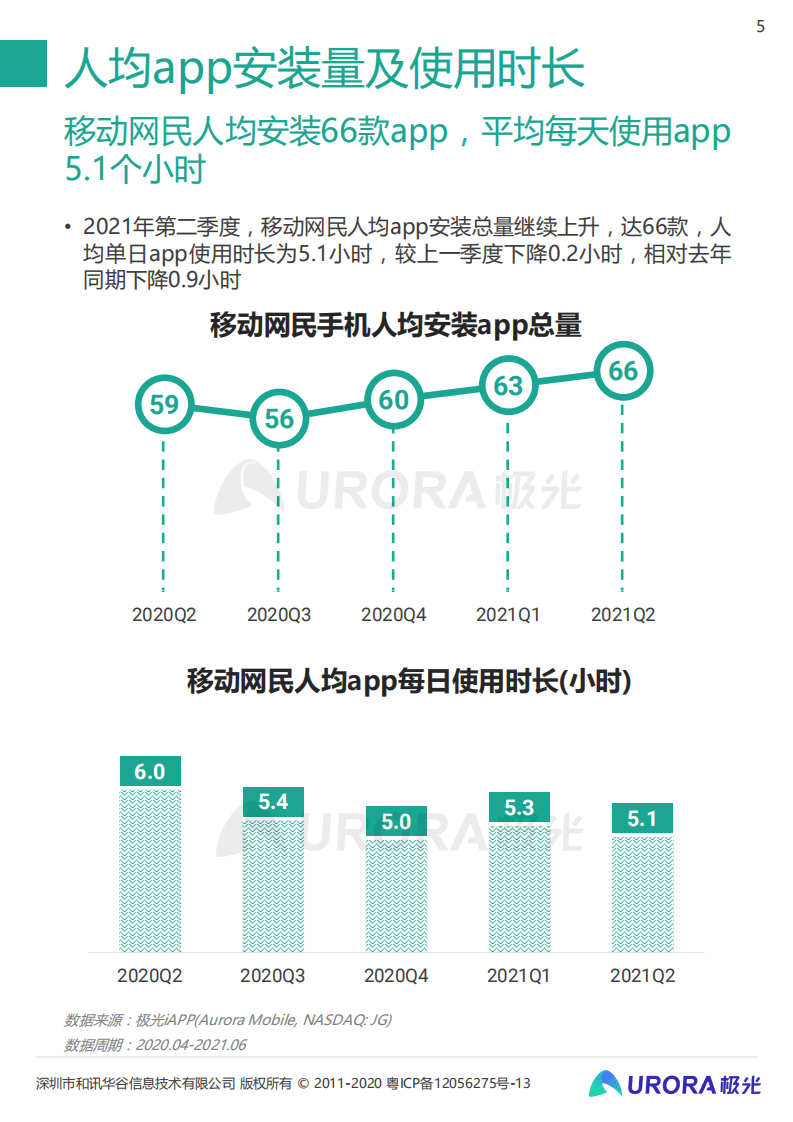 5

人均app安装量及使用时长

移动网民人均安装66款app，平均每天使用app 5.1个小时

• 2021年第二季度，移动网民人均app安装总量继续上升，达66款，人均单日app使用时长为5.1小时，较上一季度下降0.2小时，相对去年同期下降0.9小时

移动网民手机人均安装app总量

59
56
60
63
66

URORA 极光

2020Q2
2020Q3
2020Q4
2021Q1
2021Q2

移动网民人均app每日使用时长(小时)

6.0
5.4
5.0
5.3
5.1

URORA 极光

2020Q2
2020Q3
2020Q4
2021Q1
2021Q2

数据来源：极光iAPP(Aurora Mobile, NASDAQ: JG)
数据周期：2020.04-2021.06

深圳市和讯华谷信息技术有限公司 版权所有 © 2011-2020 粤ICP备12056275号-13

URORA 极光